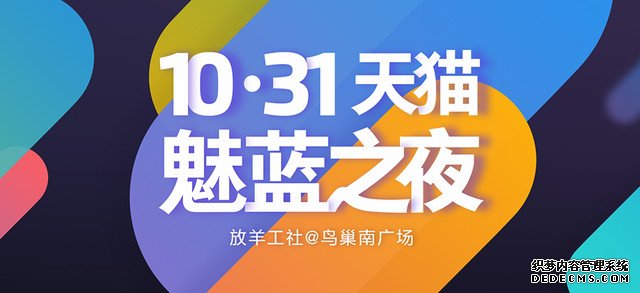 10·31 天猫
魅蓝之夜

放羊工社@鸟巢南广场

织梦内容管理系统
DEDECMS.COM